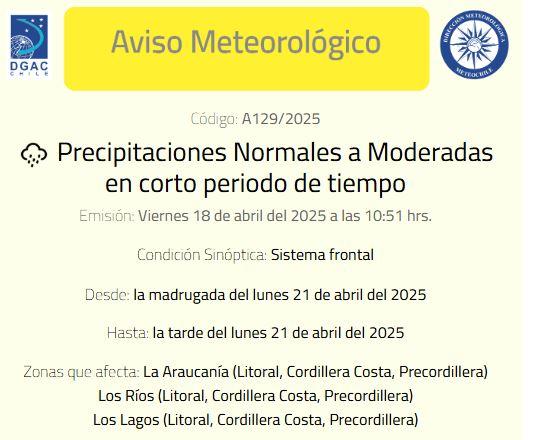 DGAC
CHILE

Aviso Meteorológico

DIRECCIÓN METEOROLÓGICA
METEOCHILE

Código: A129/2025

Precipitaciones Normales a Moderadas en corto periodo de tiempo

Emisión: Viernes 18 de abril del 2025 a las 10:51 hrs.

Condición Sinóptica: Sistema frontal

Desde: la madrugada del lunes 21 de abril del 2025

Hasta: la tarde del lunes 21 de abril del 2025

Zonas que afecta: La Araucanía (Litoral, Cordillera Costa, Precordillera)
Los Ríos (Litoral, Cordillera Costa, Precordillera)
Los Lagos (Litoral, Cordillera Costa, Precordillera)